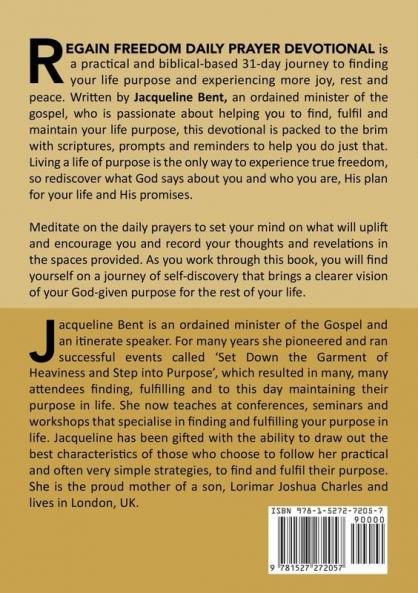 REGAIN FREEDOM DAILY PRAYER DEVOTIONAL is a practical and biblical-based 31-day journey to finding your life purpose and experiencing more joy, rest and peace. Written by Jacqueline Bent, an ordained minister of the gospel, who is passionate about helping you to find, fulfil and maintain your life purpose, this devotional is packed to the brim with scriptures, prompts and reminders to help you do just that. Living a life of purpose is the only way to experience true freedom, so rediscover what God says about you and who you are, His plan for your life and His promises.

Meditate on the daily prayers to set your mind on what will uplift and encourage you and record your thoughts and revelations in the spaces provided. As you work through this book, you will find yourself on a journey of self-discovery that brings a clearer vision of your God-given purpose for the rest of your life.

Jacqueline Bent is an ordained minister of the Gospel and an itinerate speaker. For many years she pioneered and ran successful events called 'Set Down the Garment of Heaviness and Step into Purpose', which resulted in many, many attendees finding, fulfilling and to this day maintaining their purpose in life. She now teaches at conferences, seminars and workshops that specialise in finding and fulfilling your purpose in life. Jacqueline has been gifted with the ability to draw out the best characteristics of those who choose to follow her practical and often very simple strategies, to find and fulfil their purpose. She is the proud mother of a son, Lorimar Joshua Charles and lives in London, UK.

ISBN 978-1-5272-7205-7
90000
9 781527 272057